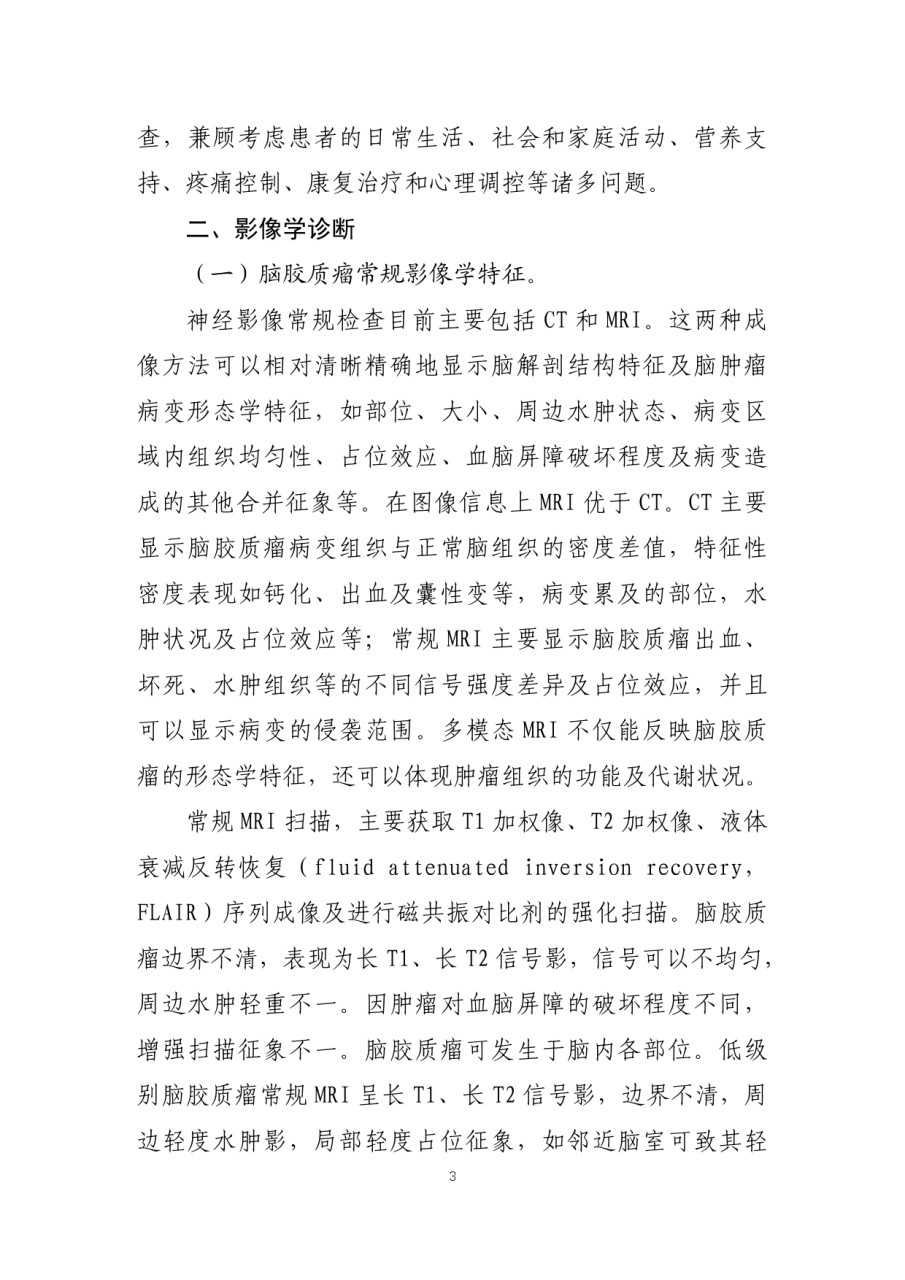 查，兼顾考虑患者的日常生活、社会和家庭活动、营养支持、疼痛控制、康复治疗和心理调控等诸多问题。

二、影像学诊断

（一）脑胶质瘤常规影像学特征。

神经影像常规检查目前主要包括 CT 和 MRI。这两种成像方法可以相对清晰精确地显示脑解剖结构特征及脑肿瘤病变形态学特征，如部位、大小、周边水肿状态、病变区域内组织均匀性、占位效应、血脑屏障破坏程度及病变造成的其他合并征象等。在图像信息上 MRI 优于 CT。CT 主要显示脑胶质瘤病变组织与正常脑组织的密度差值，特征性密度表现如钙化、出血及囊性变等，病变累及的部位，水肿状况及占位效应等；常规 MRI 主要显示脑胶质瘤出血、坏死、水肿组织等的不同信号强度差异及占位效应，并且可以显示病变的侵袭范围。多模态 MRI 不仅能反映脑胶质瘤的形态学特征，还可以体现肿瘤组织的功能及代谢状况。

常规 MRI 扫描，主要获取 T1 加权像、T2 加权像、液体衰减反转恢复（fluid attenuated inversion recovery，FLAIR）序列成像及进行磁共振对比剂的强化扫描。脑胶质瘤边界不清，表现为长 T1、长 T2 信号影，信号可以不均匀，周边水肿轻重不一。因肿瘤对血脑屏障的破坏程度不同，增强扫描征象不一。脑胶质瘤可发生于脑内各部位。低级别脑胶质瘤常规 MRI 呈长 T1、长 T2 信号影，边界不清，周边轻度水肿影，局部轻度占位征象，如邻近脑室可致其轻

3